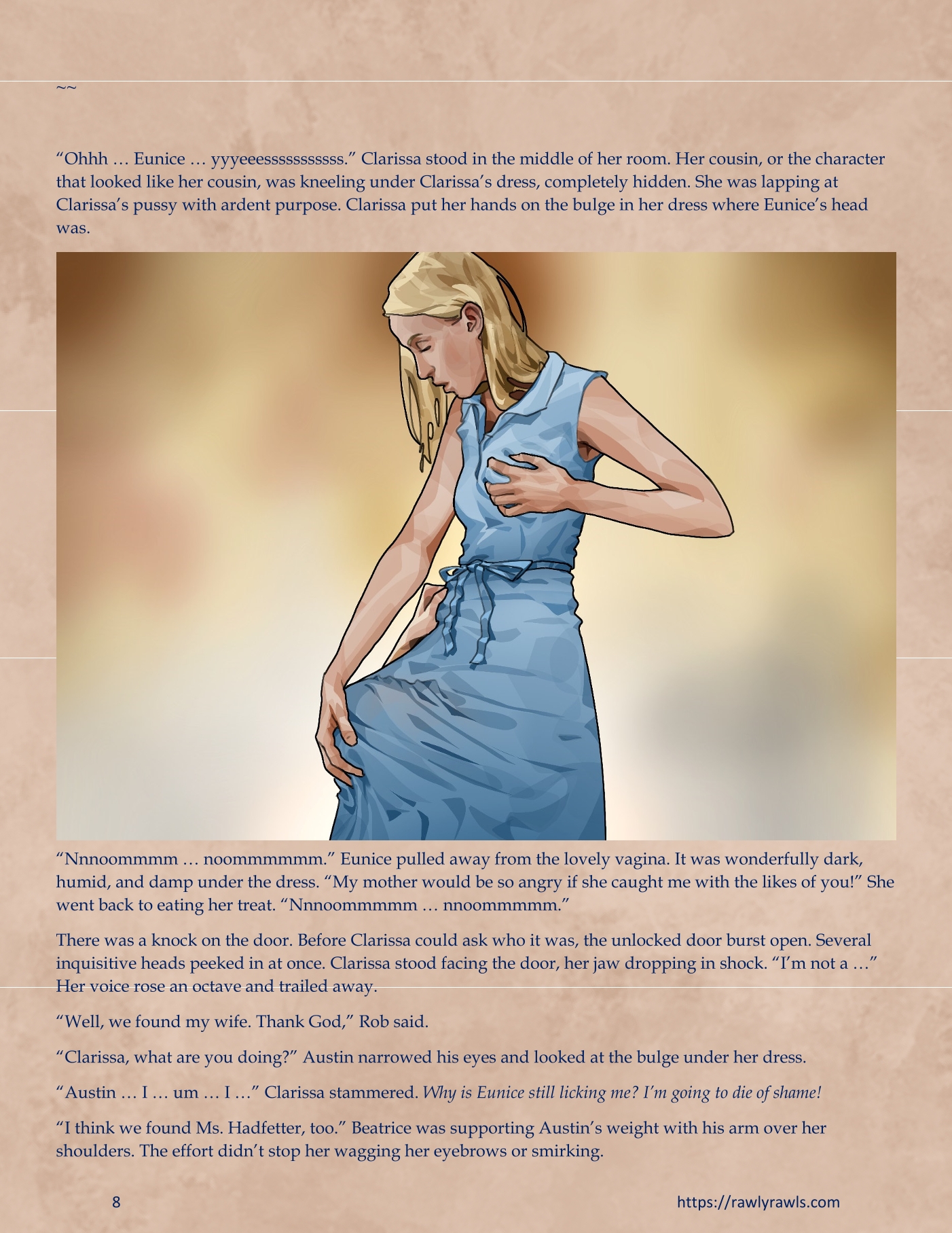 ~~

"Ohhh … Eunice … yyyeeesssssssssss." Clarissa stood in the middle of her room. Her cousin, or the character that looked like her cousin, was kneeling under Clarissa's dress, completely hidden. She was lapping at Clarissa's pussy with ardent purpose. Clarissa put her hands on the bulge in her dress where Eunice's head was.

"Nnnoommmm … noommmmmm." Eunice pulled away from the lovely vagina. It was wonderfully dark, humid, and damp under the dress. "My mother would be so angry if she caught me with the likes of you!" She went back to eating her treat. "Nnnoommmmm … nnoommmmm."

There was a knock on the door. Before Clarissa could ask who it was, the unlocked door burst open. Several inquisitive heads peeked in at once. Clarissa stood facing the door, her jaw dropping in shock. "I'm not a …" Her voice rose an octave and trailed away.

"Well, we found my wife. Thank God," Rob said.

"Clarissa, what are you doing?" Austin narrowed his eyes and looked at the bulge under her dress.

"Austin … I … um … I …" Clarissa stammered. Why is Eunice still licking me? I'm going to die of shame!

"I think we found Ms. Hadfetter, too." Beatrice was supporting Austin's weight with his arm over her shoulders. The effort didn't stop her wagging her eyebrows or smirking.

8

https://rawlyrawls.com